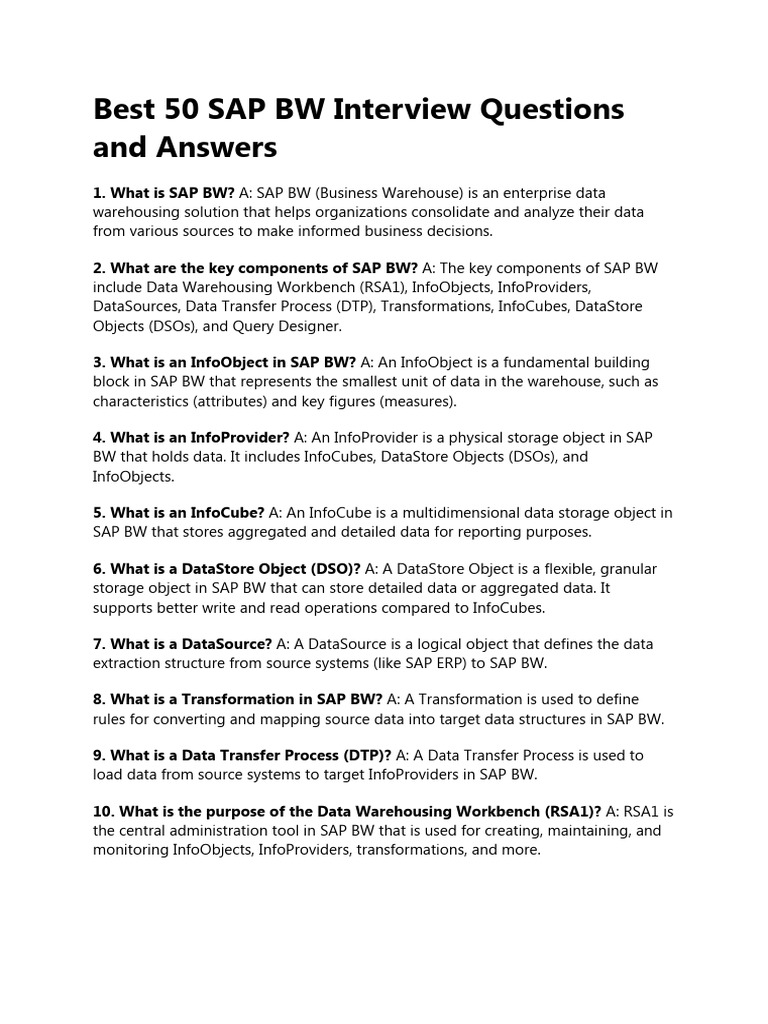 Best 50 SAP BW Interview Questions and Answers

1. What is SAP BW? A: SAP BW (Business Warehouse) is an enterprise data warehousing solution that helps organizations consolidate and analyze their data from various sources to make informed business decisions.

2. What are the key components of SAP BW? A: The key components of SAP BW include Data Warehousing Workbench (RSA1), InfoObjects, InfoProviders, DataSources, Data Transfer Process (DTP), Transformations, InfoCubes, DataStore Objects (DSOs), and Query Designer.

3. What is an InfoObject in SAP BW? A: An InfoObject is a fundamental building block in SAP BW that represents the smallest unit of data in the warehouse, such as characteristics (attributes) and key figures (measures).

4. What is an InfoProvider? A: An InfoProvider is a physical storage object in SAP BW that holds data. It includes InfoCubes, DataStore Objects (DSOs), and InfoObjects.

5. What is an InfoCube? A: An InfoCube is a multidimensional data storage object in SAP BW that stores aggregated and detailed data for reporting purposes.

6. What is a DataStore Object (DSO)? A: A DataStore Object is a flexible, granular storage object in SAP BW that can store detailed data or aggregated data. It supports better write and read operations compared to InfoCubes.

7. What is a DataSource? A: A DataSource is a logical object that defines the data extraction structure from source systems (like SAP ERP) to SAP BW.

8. What is a Transformation in SAP BW? A: A Transformation is used to define rules for converting and mapping source data into target data structures in SAP BW.

9. What is a Data Transfer Process (DTP)? A: A Data Transfer Process is used to load data from source systems to target InfoProviders in SAP BW.

10. What is the purpose of the Data Warehousing Workbench (RSA1)? A: RSA1 is the central administration tool in SAP BW that is used for creating, maintaining, and monitoring InfoObjects, InfoProviders, transformations, and more.